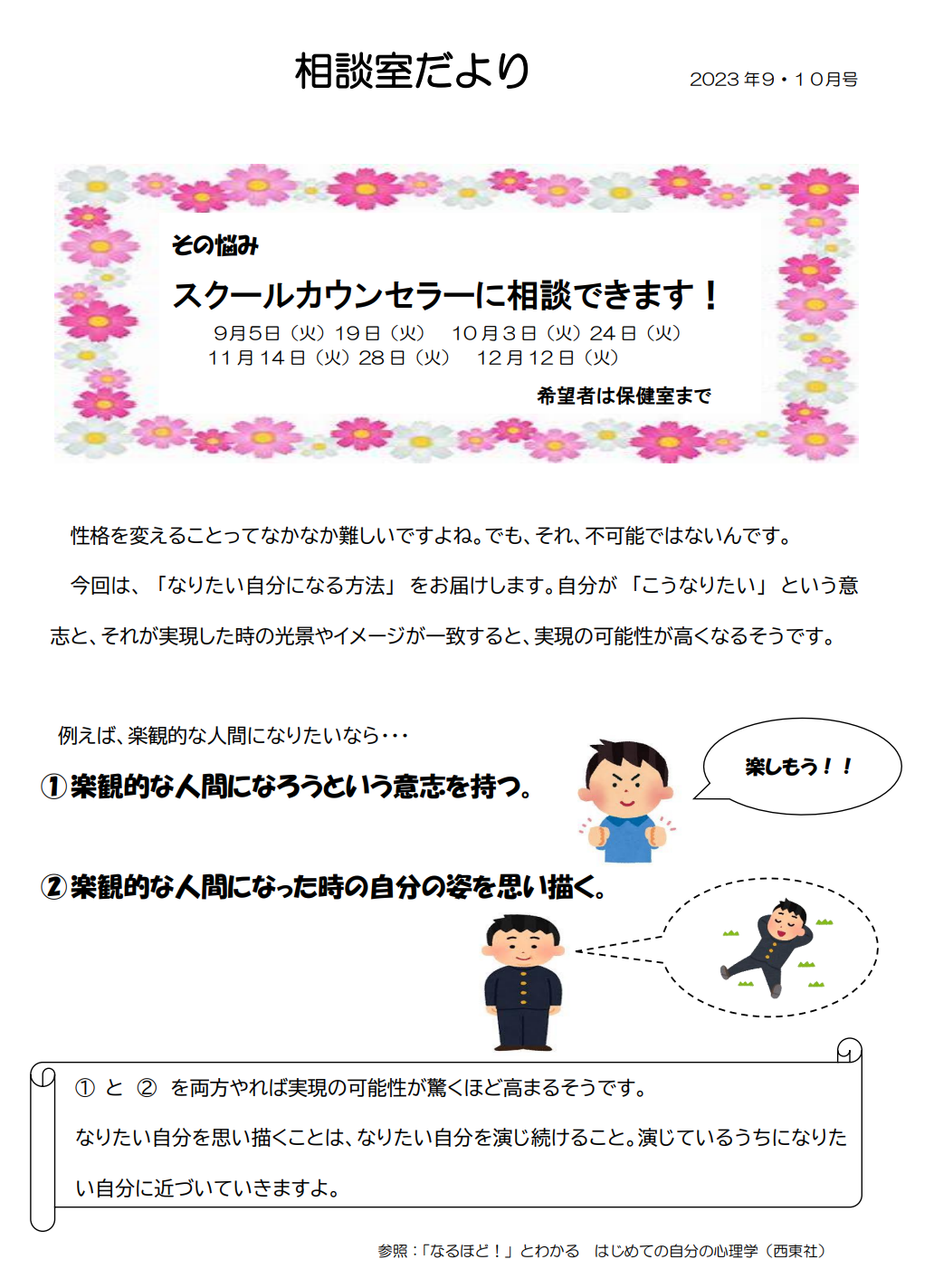 相談室だより

2023年9・10月号

その悩み

スクールカウンセラーに相談できます！

9月5日（火）19日（火）　10月3日（火）24日（火）
11月14日（火）28日（火）　12月12日（火）

希望者は保健室まで

性格を変えることってなかなか難しいですよね。でも、それ、不可能ではないんです。

今回は、「なりたい自分になる方法」をお届けします。自分が「こうなりたい」という意志と、それが実現した時の光景やイメージが一致すると、実現の可能性が高くなるそうです。

例えば、楽観的な人間になりたいなら・・・

①楽観的な人間になろうという意志を持つ。

楽しもう！！

②楽観的な人間になった時の自分の姿を思い描く。

① と ② を両方やれば実現の可能性が驚くほど高まるそうです。

なりたい自分を思い描くことは、なりたい自分を演じ続けること。演じているうちになりたい自分に近づいていきますよ。

参照：「なるほど！」とわかる　はじめての自分の心理学（西東社）